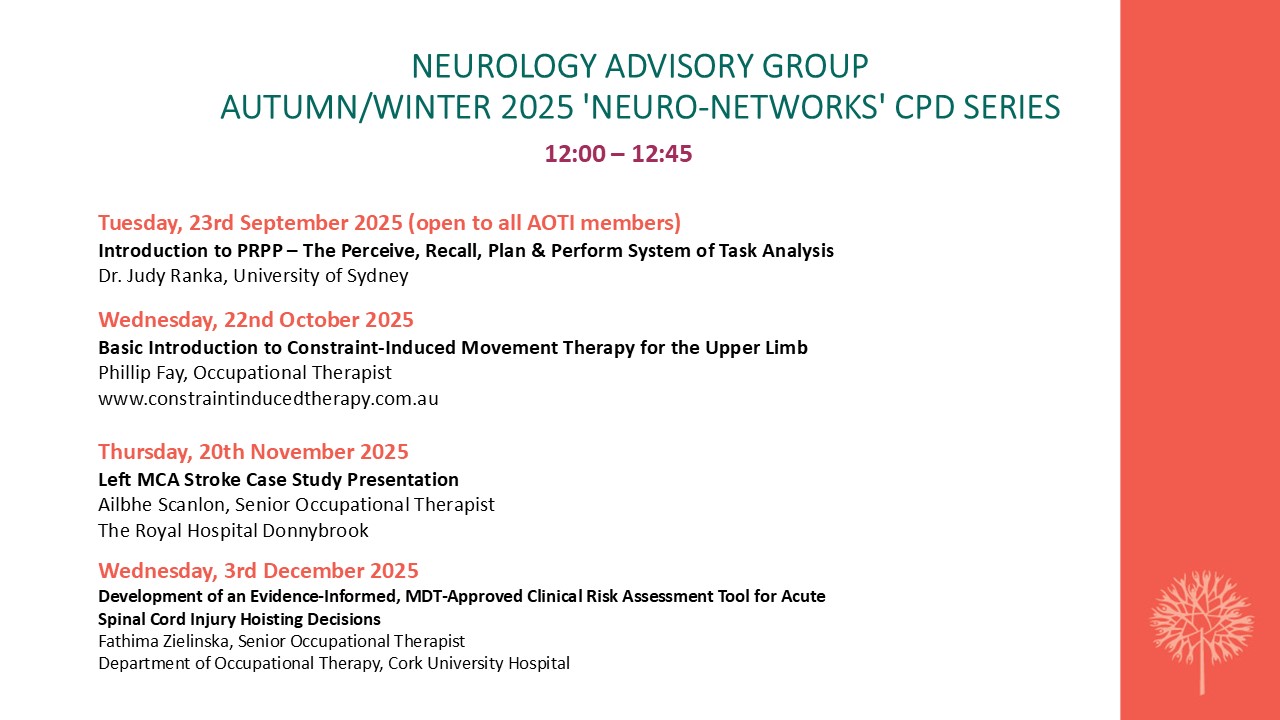 NEUROLOGY ADVISORY GROUP
AUTUMN/WINTER 2025 'NEURO-NETWORKS' CPD SERIES

12:00 – 12:45

Tuesday, 23rd September 2025 (open to all AOTI members)
Introduction to PRPP – The Perceive, Recall, Plan & Perform System of Task Analysis
Dr. Judy Ranka, University of Sydney

Wednesday, 22nd October 2025
Basic Introduction to Constraint-Induced Movement Therapy for the Upper Limb
Phillip Fay, Occupational Therapist
www.constraintinducedtherapy.com.au

Thursday, 20th November 2025
Left MCA Stroke Case Study Presentation
Ailbhe Scanlon, Senior Occupational Therapist
The Royal Hospital Donnybrook

Wednesday, 3rd December 2025
Development of an Evidence-Informed, MDT-Approved Clinical Risk Assessment Tool for Acute Spinal Cord Injury Hoisting Decisions
Fathima Zielinska, Senior Occupational Therapist
Department of Occupational Therapy, Cork University Hospital